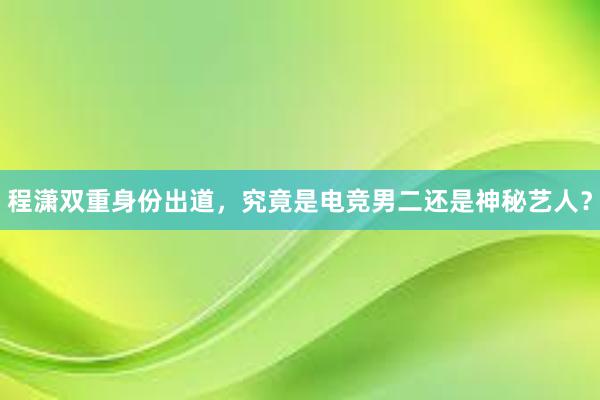 程潇双重身份出道，究竟是电竞男二还是神秘艺人？